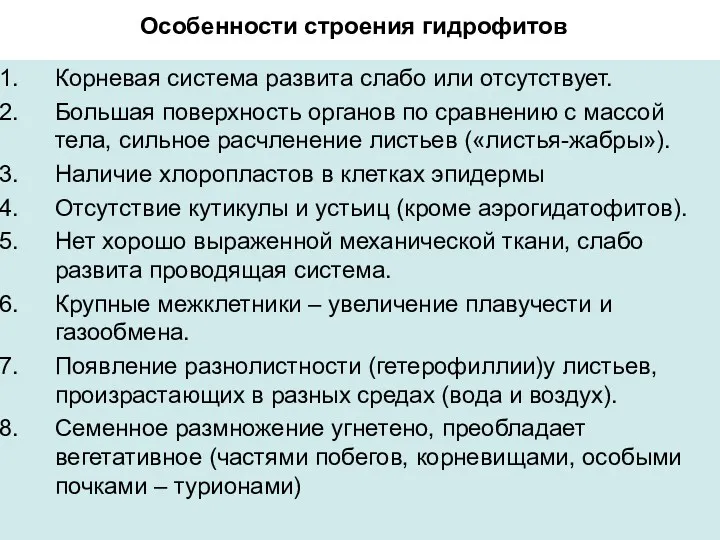 Особенности строения гидрофитов

1. Корневая система развита слабо или отсутствует.
2. Большая поверхность органов по сравнению с массой тела, сильное расчленение листьев («листья-жабры»).
3. Наличие хлоропластов в клетках эпидермы
4. Отсутствие кутикулы и устьиц (кроме аэрогидатофитов).
5. Нет хорошо выраженной механической ткани, слабо развита проводящая система.
6. Крупные межклетники – увеличение плавучести и газообмена.
7. Появление разнолистности (гетерофиллии)у листьев, произрастающих в разных средах (вода и воздух).
8. Семенное размножение угнетено, преобладает вегетативное (частями побегов, корневищами, особыми почками – турионами)